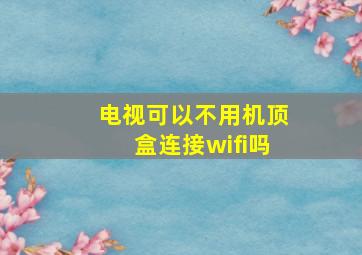 电视可以不用机顶盒连接wifi吗